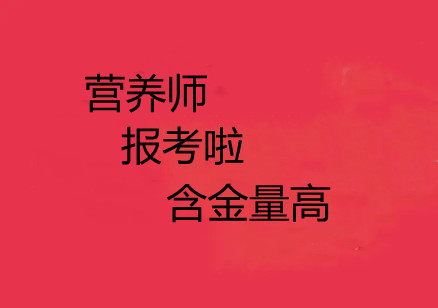 营养师
报考啦
含金量高